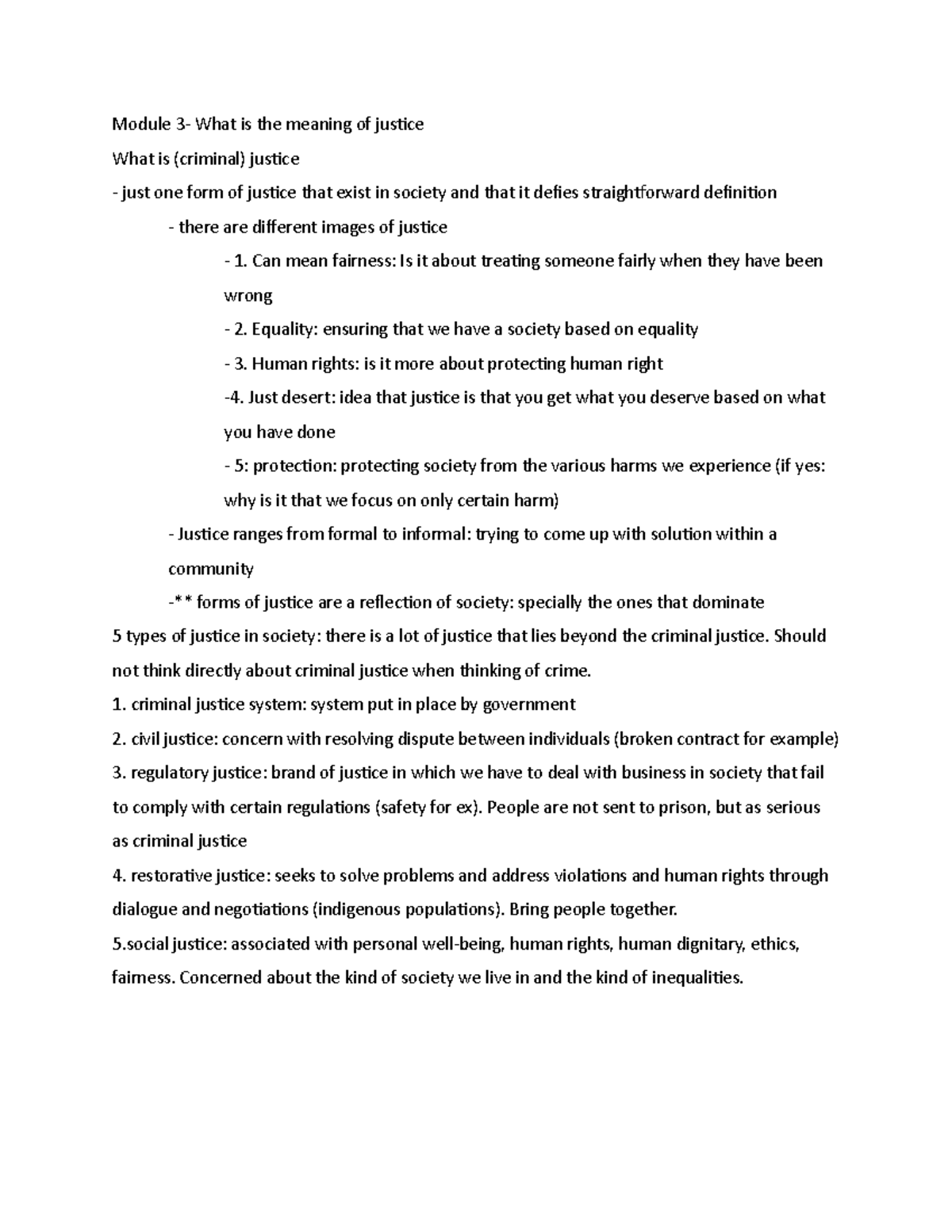 Module 3- What is the meaning of justice

What is (criminal) justice

- just one form of justice that exist in society and that it defies straightforward definition

- there are different images of justice

- 1. Can mean fairness: Is it about treating someone fairly when they have been wrong

- 2. Equality: ensuring that we have a society based on equality

- 3. Human rights: is it more about protecting human right

-4. Just desert: idea that justice is that you get what you deserve based on what you have done

- 5: protection: protecting society from the various harms we experience (if yes: why is it that we focus on only certain harm)

- Justice ranges from formal to informal: trying to come up with solution within a community

-** forms of justice are a reflection of society: specially the ones that dominate

5 types of justice in society: there is a lot of justice that lies beyond the criminal justice. Should not think directly about criminal justice when thinking of crime.

1. criminal justice system: system put in place by government

2. civil justice: concern with resolving dispute between individuals (broken contract for example)

3. regulatory justice: brand of justice in which we have to deal with business in society that fail to comply with certain regulations (safety for ex). People are not sent to prison, but as serious as criminal justice

4. restorative justice: seeks to solve problems and address violations and human rights through dialogue and negotiations (indigenous populations). Bring people together.

5.social justice: associated with personal well-being, human rights, human dignitary, ethics, fairness. Concerned about the kind of society we live in and the kind of inequalities.